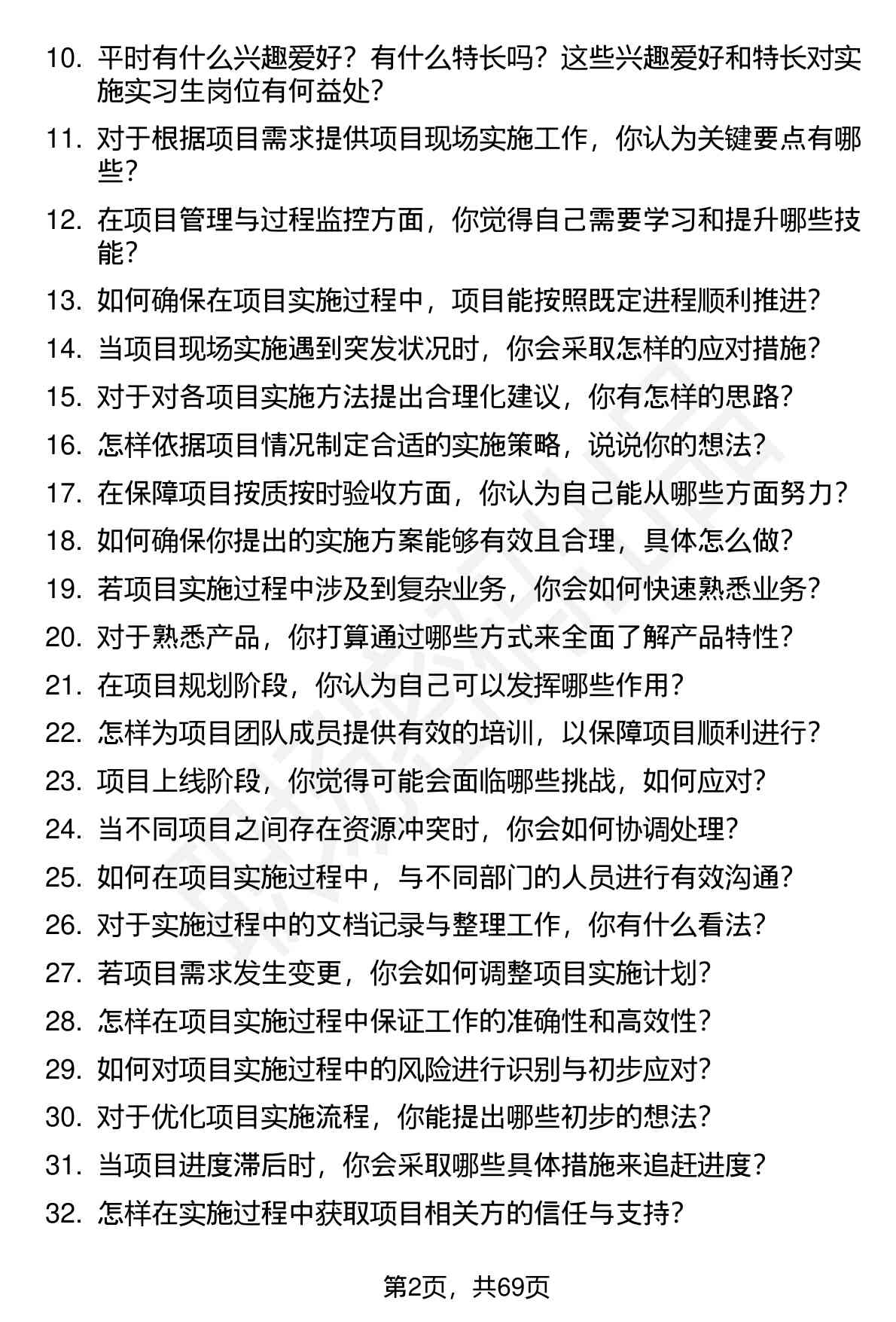 10. 平时有什么兴趣爱好？有什么特长吗？这些兴趣爱好和特长对实施实习生岗位有何益处?

11. 对于根据项目需求提供项目现场实施工作，你认为关键要点有哪些?

12. 在项目管理与过程监控方面，你觉得自己需要学习和提升哪些技能?

13. 如何确保在项目实施过程中，项目能按照既定进程顺利推进?

14. 当项目现场实施遇到突发状况时，你会采取怎样的应对措施?

15. 对于对各项目实施方法提出合理化建议，你有怎样的思路?

16. 怎样依据项目情况制定合适的实施策略，说说你的想法?

17. 在保障项目按质按时验收方面，你认为自己能从哪些方面努力?

18. 如何确保你提出的实施方案能够有效且合理，具体怎么做?

19. 若项目实施过程中涉及到复杂业务，你会如何快速熟悉业务?

20. 对于熟悉产品，你打算通过哪些方式来全面了解产品特性?

21. 在项目规划阶段，你认为自己可以发挥哪些作用?

22. 怎样为项目团队成员提供有效的培训，以保障项目顺利进行?

23. 项目上线阶段，你觉得可能会面临哪些挑战，如何应对?

24. 当不同项目之间存在资源冲突时，你会如何协调处理?

25. 如何在项目实施过程中，与不同部门的人员进行有效沟通?

26. 对于实施过程中的文档记录与整理工作，你有什么看法?

27. 若项目需求发生变更，你会如何调整项目实施计划?

28. 怎样在项目实施过程中保证工作的准确性和高效性?

29. 如何对项目实施过程中的风险进行识别与初步应对?

30. 对于优化项目实施流程，你能提出哪些初步的想法?

31. 当项目进度滞后时，你会采取哪些具体措施来追赶进度?

32. 怎样在实施过程中获取项目相关方的信任与支持?

第2页，共69页